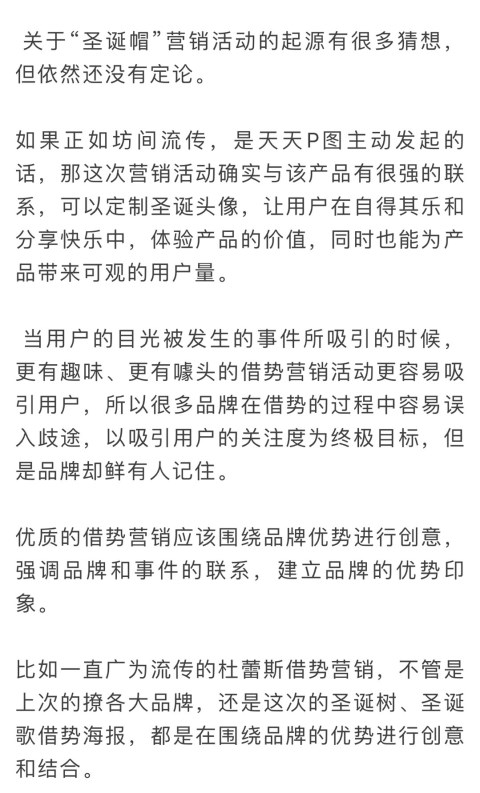 关于“圣诞帽”营销活动的起源有很多猜想，但依然还没有定论。

如果正如坊间流传，是天天P图主动发起的话，那这次营销活动确实与该产品有很强的联系，可以定制圣诞头像，让用户在自得其乐和分享快乐中，体验产品的价值，同时也能为产品带来可观的用户量。

当用户的目光被发生的事件所吸引的时候，更有趣味、更有噱头的借势营销活动更容易吸引用户，所以很多品牌在借势的过程中容易误入歧途，以吸引用户的关注度为终极目标，但是品牌却鲜有人记住。

优质的借势营销应该围绕品牌优势进行创意，强调品牌和事件的联系，建立品牌的优势印象。

比如一直广为流传的杜蕾斯借势营销，不管是上次的撩各大品牌，还是这次的圣诞树、圣诞歌借势海报，都是在围绕品牌的优势进行创意和结合。